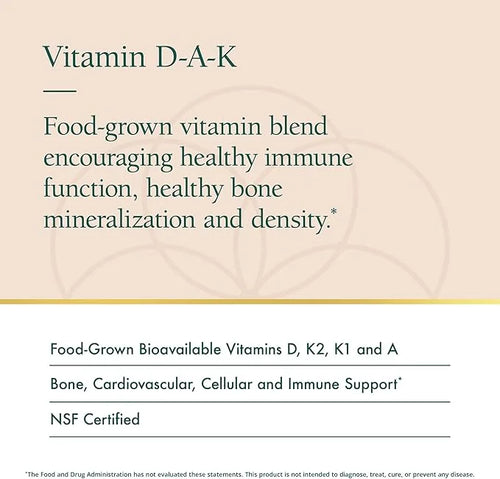 Vitamin D-A-K

Food-grown vitamin blend encouraging healthy immune function, healthy bone mineralization and density.*

Food-Grown Bioavailable Vitamins D, K2, K1 and A

Bone, Cardiovascular, Cellular and Immune Support*

NSF Certified

*The Food and Drug Administration has not evaluated these statements. This product is not intended to diagnose, treat, cure, or prevent any disease.